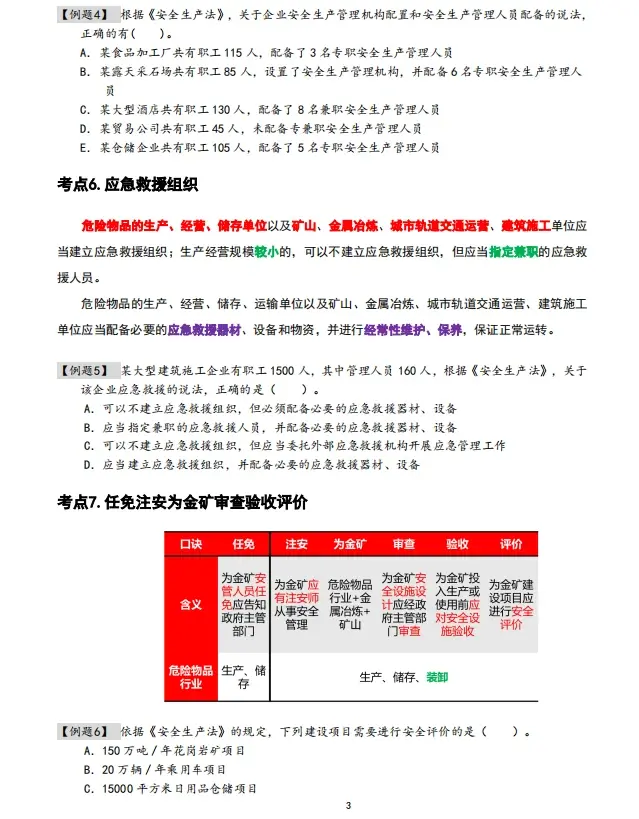 【例题4】 根据《安全生产法》，关于企业安全生产管理机构配置和安全生产管理人员配备的说法，正确的有(　　)。

A. 某食品加工厂共有职工 115 人，配备了 3 名专职安全生产管理人员

B. 某露天采石场共有职工 85 人，设置了安全生产管理机构，并配备 6 名专职安全生产管理人员

C. 某大型酒店共有职工 130 人，配备了 8 名兼职安全生产管理人员

D. 某贸易公司共有职工 45 人，未配备专兼职安全生产管理人员

E. 某仓储企业共有职工 105 人，配备了 5 名专职安全生产管理人员

考点6. 应急救援组织

危险物品的生产、经营、储存单位以及矿山、金属冶炼、城市轨道交通运营、建筑施工单位应当建立应急救援组织；生产经营规模较小的，可以不建立应急救援组织，但应当指定兼职的应急救援人员。

危险物品的生产、经营、储存、运输单位以及矿山、金属冶炼、城市轨道交通运营、建筑施工单位应当配备必要的应急救援器材、设备和物资，并进行经常性维护、保养，保证正常运转。

【例题5】 某大型建筑施工企业有职工 1500 人，其中管理人员 160 人，根据《安全生产法》，关于该企业应急救援的说法，正确的是（　　）。

A. 可以不建立应急救援组织，但必须配备必要的应急救援器材、设备

B. 应当指定兼职的应急救援人员，并配备必要的应急救援器材、设备

C. 可以不建立应急救援组织，但应当委托外部应急救援机构开展应急管理工作

D. 应当建立应急救援组织，并配备必要的应急救援器材、设备

考点7. 任免注安为金矿审查验收评价

| 口诀 | 任免 | 注安 | 为金矿 | 审查 | 验收 | 评价 |
|---|---|---|---|---|---|---|
| 含义 | 为金矿安管人员任免应告知政府主管部门 | 为金矿应有注安师从事安全管理 | 危险物品行业+金属冶炼+矿山 | 为金矿安全设施设计应经政府主管部门审查 | 为金矿投入生产或使用前应对安全设施验收 | 为金矿建设项目应进行安全评价 |
| 危险物品行业 | 生产、储存 | 生产、储存、装卸 | | | | |

【例题6】 依据《安全生产法》的规定，下列建设项目需要进行安全评价的是（　　）。

A. 150 万吨／年花岗岩矿项目

B. 20 万辆／年乘用车项目

C. 15000 平方米日用品仓储项目

3